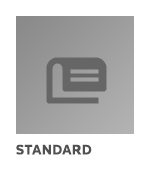 STANDARD